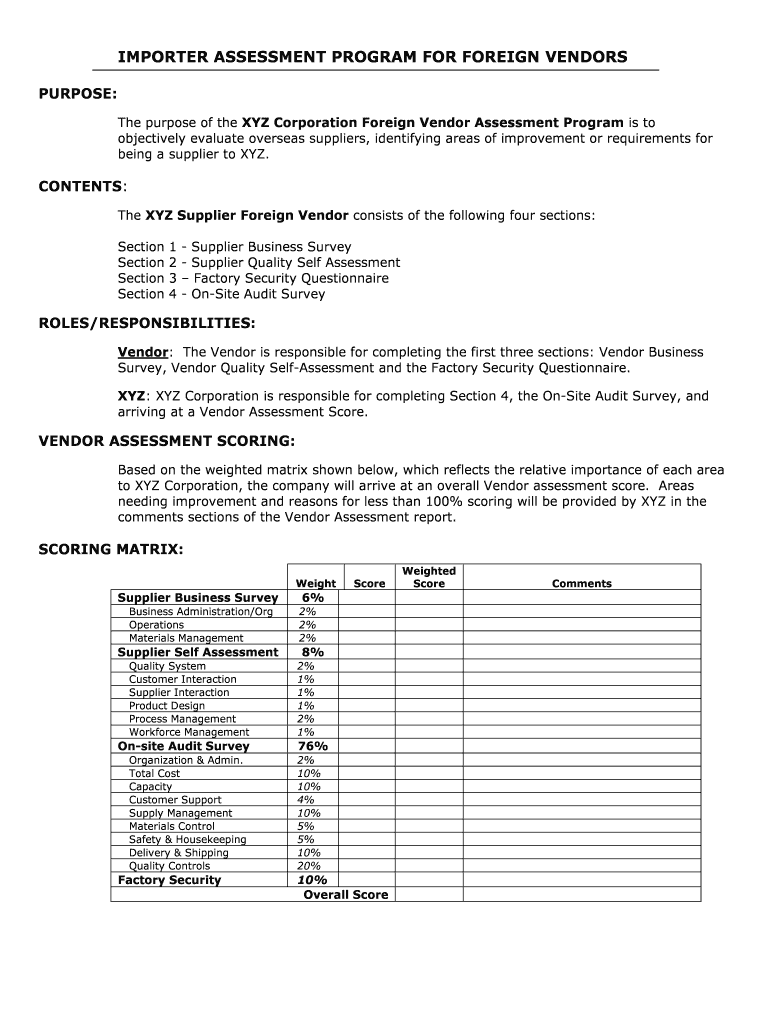 IMPORTER ASSESSMENT PROGRAM FOR FOREIGN VENDORS

PURPOSE:

The purpose of the XYZ Corporation Foreign Vendor Assessment Program is to objectively evaluate overseas suppliers, identifying areas of improvement or requirements for being a supplier to XYZ.

CONTENTS:

The XYZ Supplier Foreign Vendor consists of the following four sections:

Section 1 - Supplier Business Survey
Section 2 - Supplier Quality Self Assessment
Section 3 – Factory Security Questionnaire
Section 4 - On-Site Audit Survey

ROLES/RESPONSIBILITIES:

Vendor: The Vendor is responsible for completing the first three sections: Vendor Business Survey, Vendor Quality Self-Assessment and the Factory Security Questionnaire.

XYZ: XYZ Corporation is responsible for completing Section 4, the On-Site Audit Survey, and arriving at a Vendor Assessment Score.

VENDOR ASSESSMENT SCORING:

Based on the weighted matrix shown below, which reflects the relative importance of each area to XYZ Corporation, the company will arrive at an overall Vendor assessment score. Areas needing improvement and reasons for less than 100% scoring will be provided by XYZ in the comments sections of the Vendor Assessment report.

SCORING MATRIX:

| | Weight | Score | Weighted Score | Comments |
|---|---|---|---|---|
| Supplier Business Survey | 6% | | | |
| Business Administration/Org | 2% | | | |
| Operations | 2% | | | |
| Materials Management | 2% | | | |
| Supplier Self Assessment | 8% | | | |
| Quality System | 2% | | | |
| Customer Interaction | 1% | | | |
| Supplier Interaction | 1% | | | |
| Product Design | 1% | | | |
| Process Management | 2% | | | |
| Workforce Management | 1% | | | |
| On-site Audit Survey | 76% | | | |
| Organization & Admin. | 2% | | | |
| Total Cost | 10% | | | |
| Capacity | 10% | | | |
| Customer Support | 4% | | | |
| Supply Management | 10% | | | |
| Materials Control | 5% | | | |
| Safety & Housekeeping | 5% | | | |
| Delivery & Shipping | 10% | | | |
| Quality Controls | 20% | | | |
| Factory Security | 10% | | | |
| | Overall Score | | | |